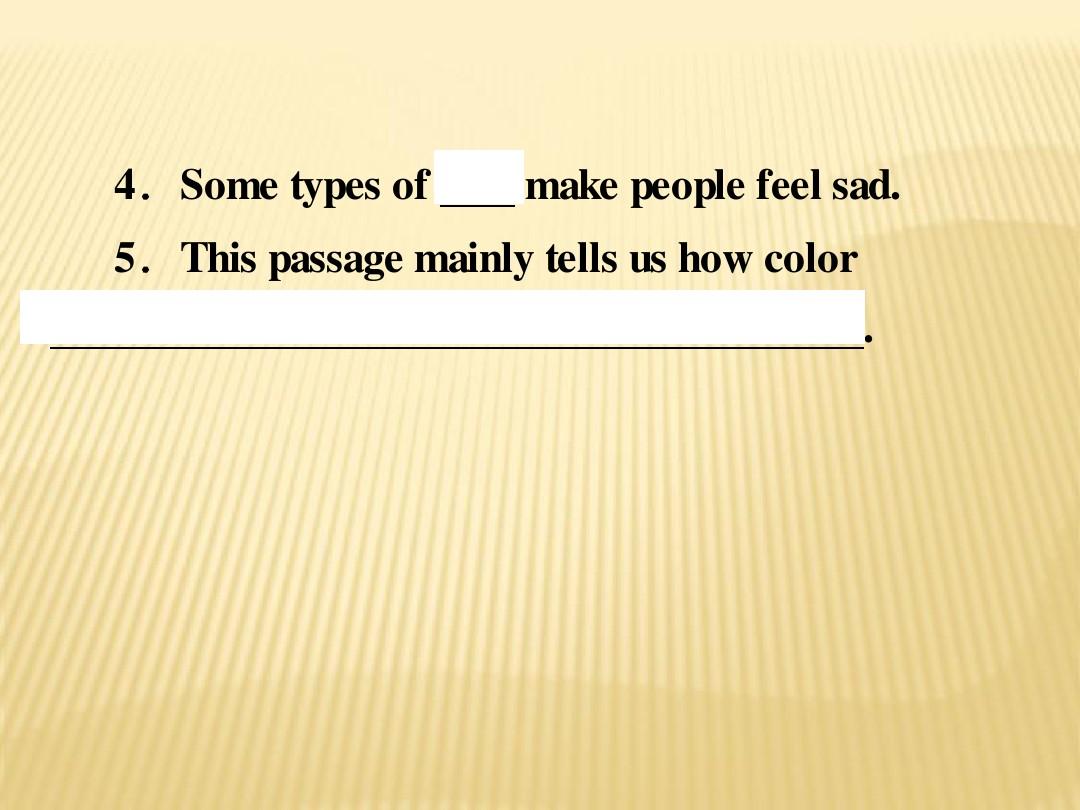 4. Some types of ____ make people feel sad.

5. This passage mainly tells us how color ________________________________________.